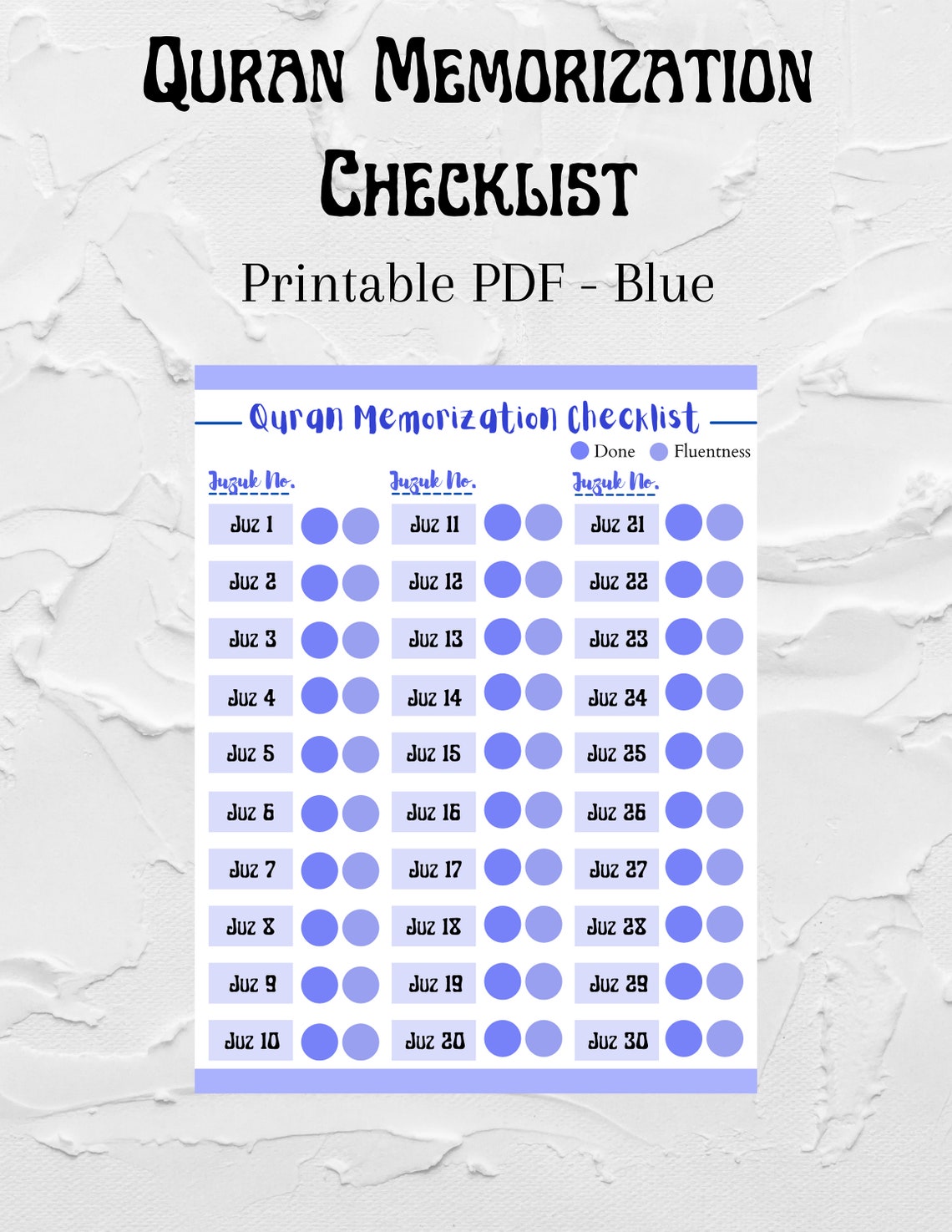 Quran Memorization Checklist

Printable PDF - Blue

Quran Memorization Checklist

Done Fluentness

Juzuk No.

Juz 1
Juz 2
Juz 3
Juz 4
Juz 5
Juz 6
Juz 7
Juz 8
Juz 9
Juz 10

Juzuk No.

Juz 11
Juz 12
Juz 13
Juz 14
Juz 15
Juz 16
Juz 17
Juz 18
Juz 19
Juz 20

Juzuk No.

Juz 21
Juz 22
Juz 23
Juz 24
Juz 25
Juz 26
Juz 27
Juz 28
Juz 29
Juz 30